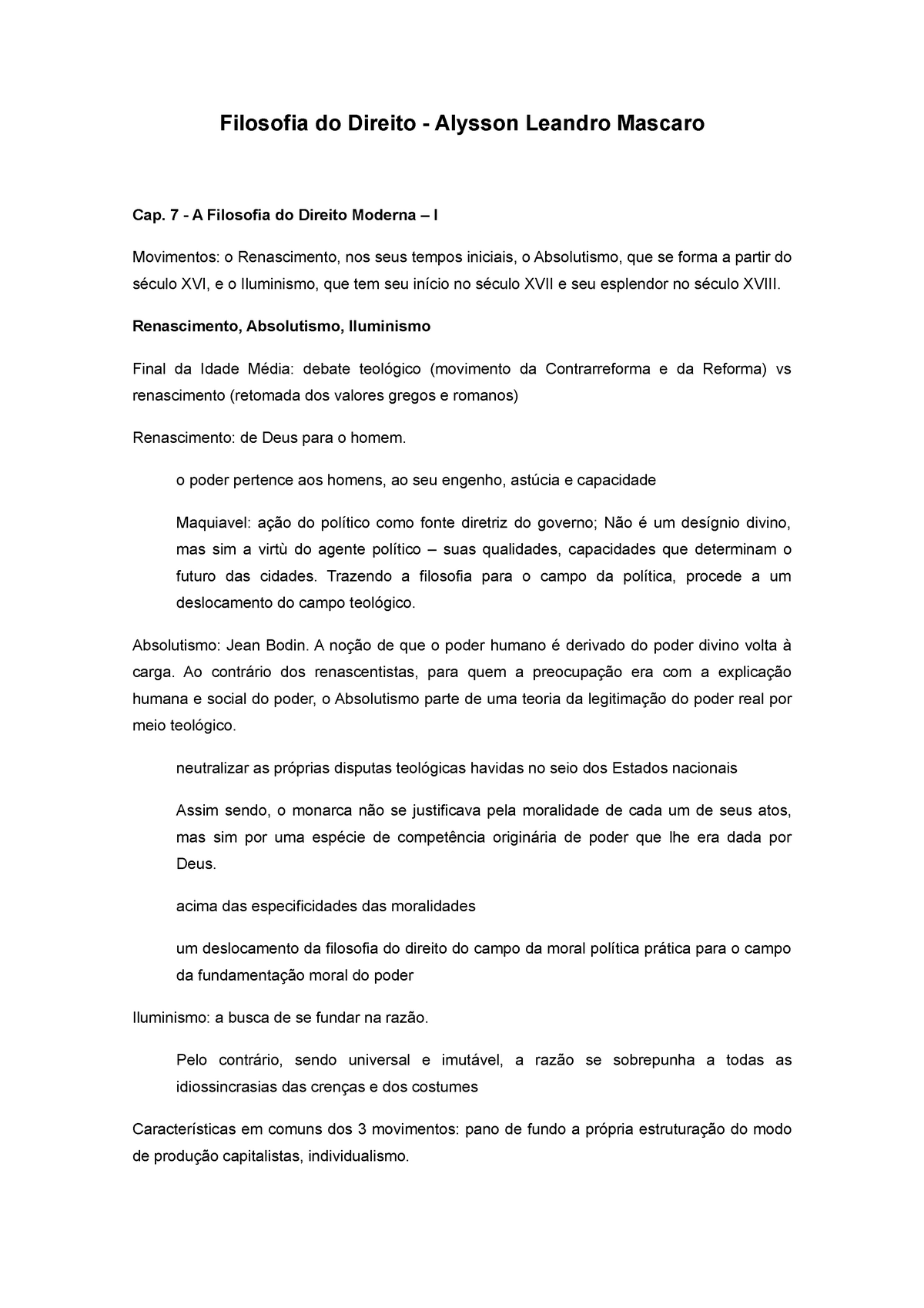 Filosofia do Direito - Alysson Leandro Mascaro

Cap. 7 - A Filosofia do Direito Moderna – I

Movimentos: o Renascimento, nos seus tempos iniciais, o Absolutismo, que se forma a partir do século XVI, e o Iluminismo, que tem seu início no século XVII e seu esplendor no século XVIII.

Renascimento, Absolutismo, Iluminismo

Final da Idade Média: debate teológico (movimento da Contrarreforma e da Reforma) vs renascimento (retomada dos valores gregos e romanos)

Renascimento: de Deus para o homem.

o poder pertence aos homens, ao seu engenho, astúcia e capacidade

Maquiavel: ação do político como fonte diretriz do governo; Não é um desígnio divino, mas sim a virtù do agente político – suas qualidades, capacidades que determinam o futuro das cidades. Trazendo a filosofia para o campo da política, procede a um deslocamento do campo teológico.

Absolutismo: Jean Bodin. A noção de que o poder humano é derivado do poder divino volta à carga. Ao contrário dos renascentistas, para quem a preocupação era com a explicação humana e social do poder, o Absolutismo parte de uma teoria da legitimação do poder real por meio teológico.

neutralizar as próprias disputas teológicas havidas no seio dos Estados nacionais

Assim sendo, o monarca não se justificava pela moralidade de cada um de seus atos, mas sim por uma espécie de competência originária de poder que lhe era dada por Deus.

acima das especificidades das moralidades

um deslocamento da filosofia do direito do campo da moral política prática para o campo da fundamentação moral do poder

Iluminismo: a busca de se fundar na razão.

Pelo contrário, sendo universal e imutável, a razão se sobrepunha a todas as idiossincrasias das crenças e dos costumes

Características em comuns dos 3 movimentos: pano de fundo a própria estruturação do modo de produção capitalistas, individualismo.